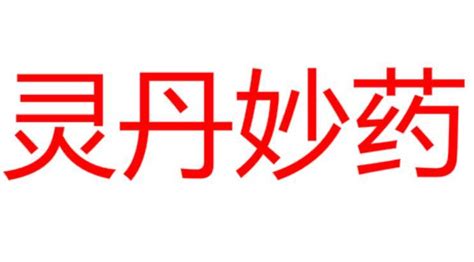 灵丹妙药